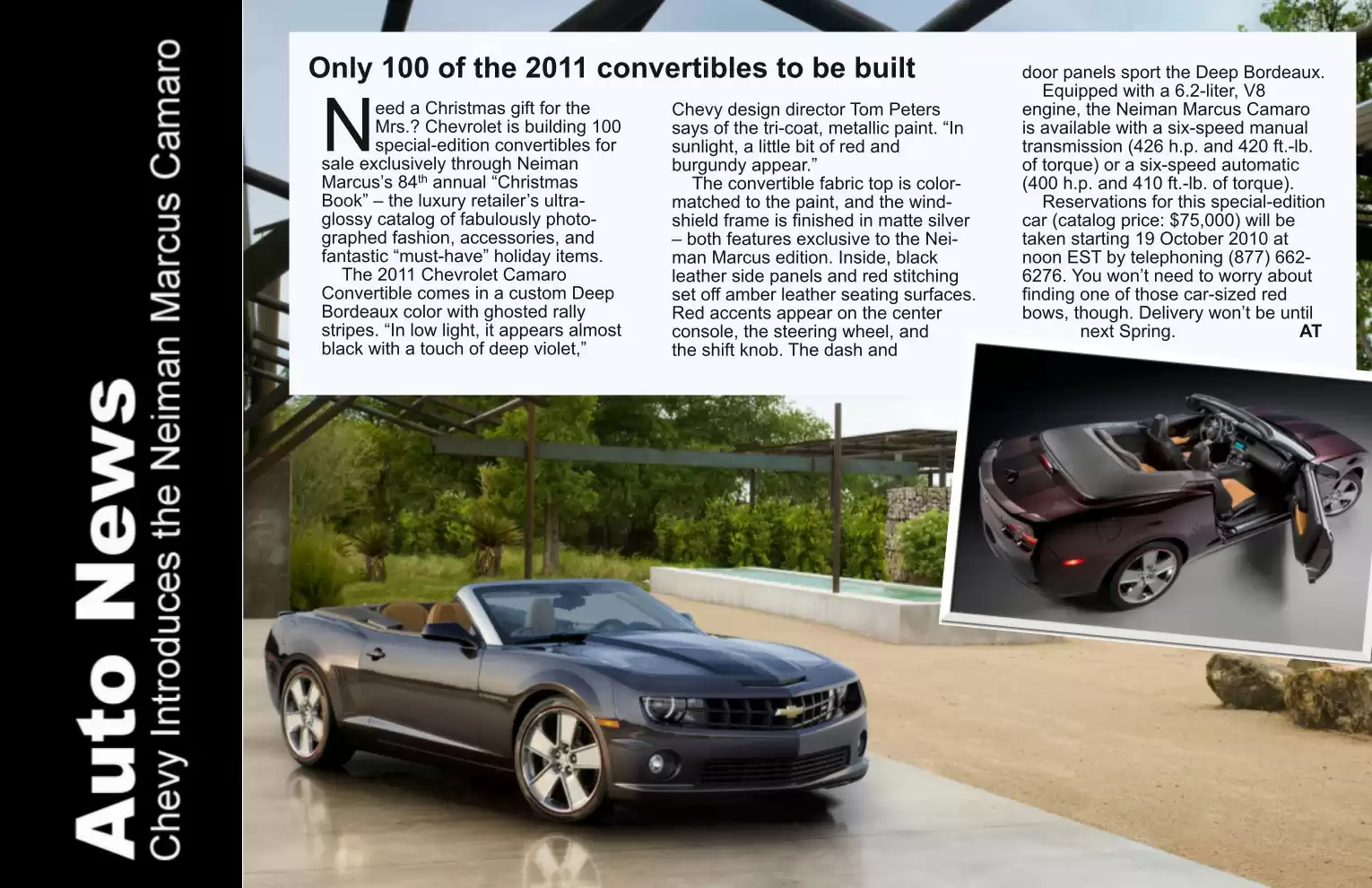 Auto News
Chevy Introduces the Neiman Marcus Camaro

Only 100 of the 2011 convertibles to be built

Need a Christmas gift for the Mrs.? Chevrolet is building 100 special-edition convertibles for sale exclusively through Neiman Marcus's 84$^{th}$ annual "Christmas Book" – the luxury retailer's ultra-glossy catalog of fabulously photographed fashion, accessories, and fantastic "must-have" holiday items.

The 2011 Chevrolet Camaro Convertible comes in a custom Deep Bordeaux color with ghosted rally stripes. "In low light, it appears almost black with a touch of deep violet," Chevy design director Tom Peters says of the tri-coat, metallic paint. "In sunlight, a little bit of red and burgundy appear."

The convertible fabric top is color-matched to the paint, and the windshield frame is finished in matte silver – both features exclusive to the Neiman Marcus edition. Inside, black leather side panels and red stitching set off amber leather seating surfaces. Red accents appear on the center console, the steering wheel, and the shift knob. The dash and door panels sport the Deep Bordeaux.

Equipped with a 6.2-liter, V8 engine, the Neiman Marcus Camaro is available with a six-speed manual transmission (426 h.p. and 420 ft.-lb. of torque) or a six-speed automatic (400 h.p. and 410 ft.-lb. of torque).

Reservations for this special-edition car (catalog price: $75,000) will be taken starting 19 October 2010 at noon EST by telephoning (877) 662-6276. You won't need to worry about finding one of those car-sized red bows, though. Delivery won't be until next Spring. AT